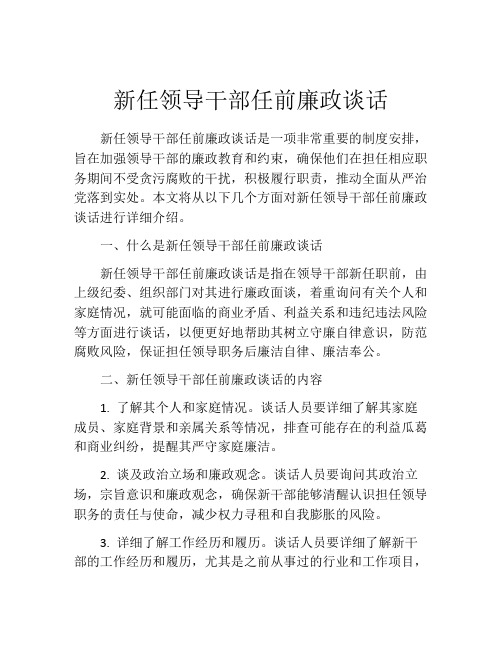 新任领导干部任前廉政谈话

新任领导干部任前廉政谈话是一项非常重要的制度安排，旨在加强领导干部的廉政教育和约束，确保他们在担任相应职务期间不受贪污腐败的干扰，积极履行职责，推动全面从严治党落到实处。本文将从以下几个方面对新任领导干部任前廉政谈话进行详细介绍。

一、什么是新任领导干部任前廉政谈话

新任领导干部任前廉政谈话是指在领导干部新任职前，由上级纪委、组织部门对其进行廉政面谈，着重询问有关个人和家庭情况，就可能面临的商业矛盾、利益关系和违纪违法风险等方面进行谈话，以便更好地帮助其树立守廉自律意识，防范腐败风险，保证担任领导职务后廉洁自律、廉洁奉公。

二、新任领导干部任前廉政谈话的内容

1. 了解其个人和家庭情况。谈话人员要详细了解其家庭成员、家庭背景和亲属关系等情况，排查可能存在的利益瓜葛和商业纠纷，提醒其严守家庭廉洁。

2. 谈及政治立场和廉政观念。谈话人员要询问其政治立场，宗旨意识和廉政观念，确保新干部能够清醒认识担任领导职务的责任与使命，减少权力寻租和自我膨胀的风险。

3. 详细了解工作经历和履历。谈话人员要详细了解新干部的工作经历和履历，尤其是之前从事过的行业和工作项目，